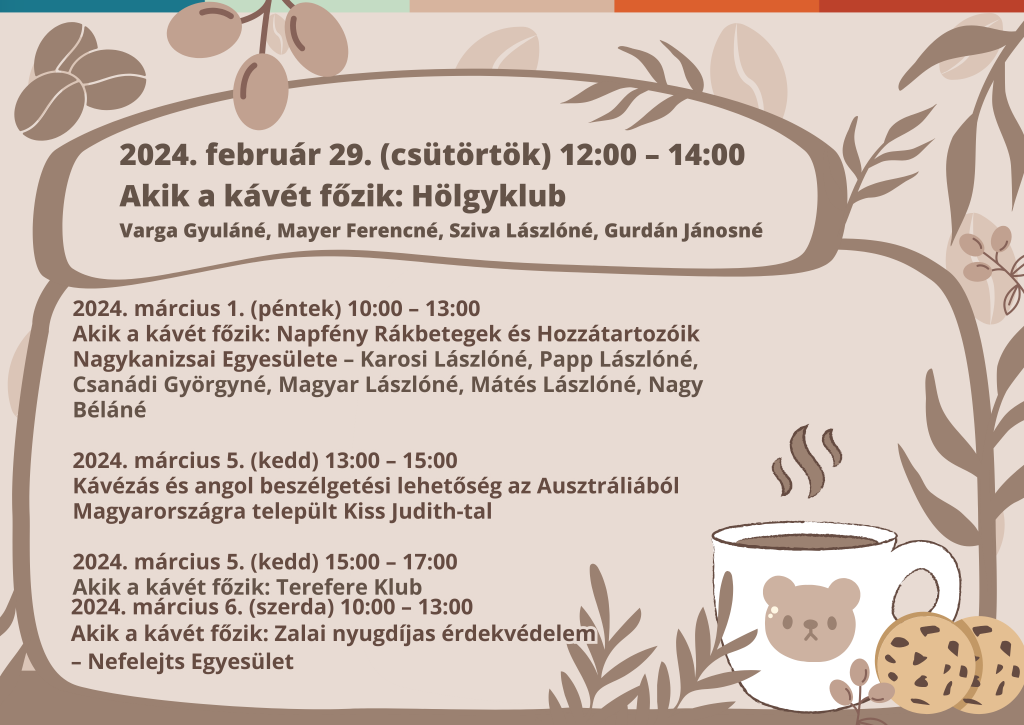 2024. február 29. (csütörtök) 12:00 – 14:00
Akik a kávét főzik: Hölgyklub
Varga Gyuláné, Mayer Ferencné, Sziva Lászlóné, Gurdán Jánosné

2024. március 1. (péntek) 10:00 – 13:00
Akik a kávét főzik: Napfény Rákbetegek és Hozzátartozóik Nagykanizsai Egyesülete – Karosi Lászlóné, Papp Lászlóné, Csanádi Györgyné, Magyar Lászlóné, Mátés Lászlóné, Nagy Béláné

2024. március 5. (kedd) 13:00 – 15:00
Kávézás és angol beszélgetési lehetőség az Ausztráliából Magyarországra települt Kiss Judith-tal

2024. március 5. (kedd) 15:00 – 17:00
Akik a kávét főzik: Terefere Klub
2024. március 6. (szerda) 10:00 – 13:00
Akik a kávét főzik: Zalai nyugdíjas érdekvédelem – Nefelejts Egyesület